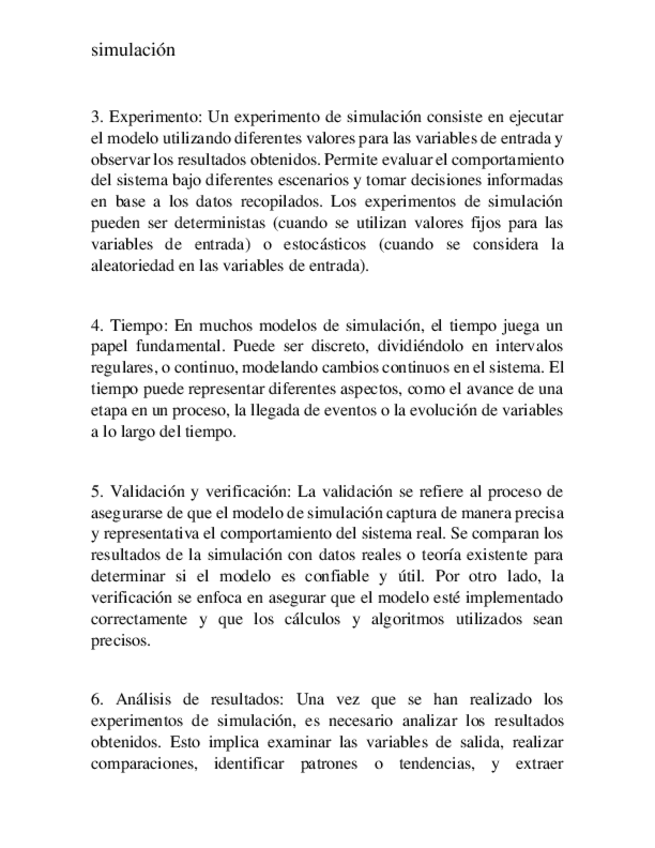 simulación

3. Experimento: Un experimento de simulación consiste en ejecutar el modelo utilizando diferentes valores para las variables de entrada y observar los resultados obtenidos. Permite evaluar el comportamiento del sistema bajo diferentes escenarios y tomar decisiones informadas en base a los datos recopilados. Los experimentos de simulación pueden ser deterministas (cuando se utilizan valores fijos para las variables de entrada) o estocásticos (cuando se considera la aleatoriedad en las variables de entrada).

4. Tiempo: En muchos modelos de simulación, el tiempo juega un papel fundamental. Puede ser discreto, dividiéndolo en intervalos regulares, o continuo, modelando cambios continuos en el sistema. El tiempo puede representar diferentes aspectos, como el avance de una etapa en un proceso, la llegada de eventos o la evolución de variables a lo largo del tiempo.

5. Validación y verificación: La validación se refiere al proceso de asegurarse de que el modelo de simulación captura de manera precisa y representativa el comportamiento del sistema real. Se comparan los resultados de la simulación con datos reales o teoría existente para determinar si el modelo es confiable y útil. Por otro lado, la verificación se enfoca en asegurar que el modelo esté implementado correctamente y que los cálculos y algoritmos utilizados sean precisos.

6. Análisis de resultados: Una vez que se han realizado los experimentos de simulación, es necesario analizar los resultados obtenidos. Esto implica examinar las variables de salida, realizar comparaciones, identificar patrones o tendencias, y extraer